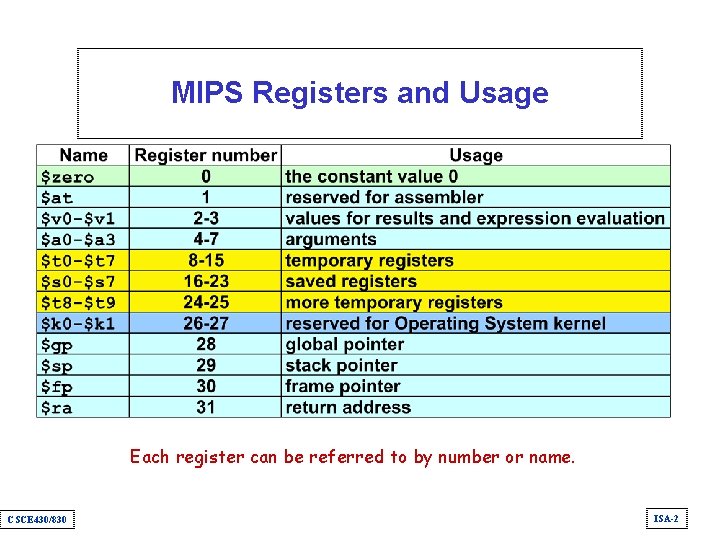 MIPS Registers and Usage

| Name | Register number | Usage |
|---|---|---|
| \$zero | 0 | the constant value 0 |
| \$at | 1 | reserved for assembler |
| \$v0-\$v1 | 2-3 | values for results and expression evaluation |
| \$a0-\$a3 | 4-7 | arguments |
| \$t0-\$t7 | 8-15 | temporary registers |
| \$s0-\$s7 | 16-23 | saved registers |
| \$t8-\$t9 | 24-25 | more temporary registers |
| \$k0-\$k1 | 26-27 | reserved for Operating System kernel |
| \$gp | 28 | global pointer |
| \$sp | 29 | stack pointer |
| \$fp | 30 | frame pointer |
| \$ra | 31 | return address |

Each register can be referred to by number or name.

CSCE430/830

ISA-2